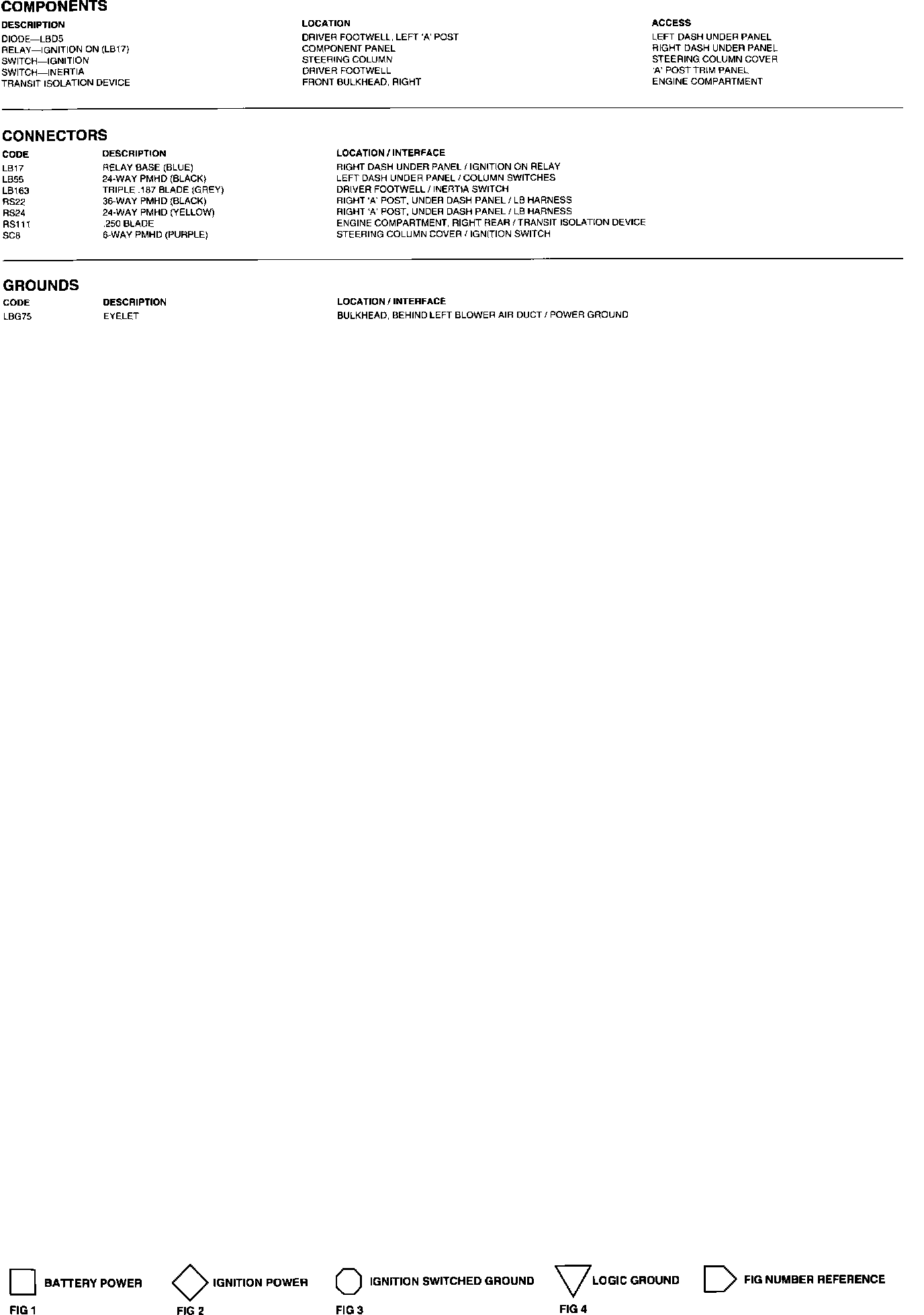 COMPONENTS

| DESCRIPTION | LOCATION | ACCESS |
|---|---|---|
| DIODE—LBD5 | DRIVER FOOTWELL, LEFT 'A' POST | LEFT DASH UNDER PANEL |
| RELAY—IGNITION ON (LB17) | COMPONENT PANEL | RIGHT DASH UNDER PANEL |
| SWITCH—IGNITION | STEERING COLUMN | STEERING COLUMN COVER |
| SWITCH—INERTIA | DRIVER FOOTWELL | 'A' POST TRIM PANEL |
| TRANSIT ISOLATION DEVICE | FRONT BULKHEAD, RIGHT | ENGINE COMPARTMENT |

CONNECTORS

| CODE | DESCRIPTION | LOCATION / INTERFACE |
|---|---|---|
| LB17 | RELAY BASE (BLUE) | RIGHT DASH UNDER PANEL / IGNITION ON RELAY |
| LB55 | 24-WAY PMHD (BLACK) | LEFT DASH UNDER PANEL / COLUMN SWITCHES |
| LB163 | TRIPLE .187 BLADE (GREY) | DRIVER FOOTWELL / INERTIA SWITCH |
| RS22 | 36-WAY PMHD (BLACK) | RIGHT 'A' POST, UNDER DASH PANEL / LB HARNESS |
| RS24 | 24-WAY PMHD (YELLOW) | RIGHT 'A' POST, UNDER DASH PANEL / LB HARNESS |
| RS111 | .250 BLADE | ENGINE COMPARTMENT, RIGHT REAR / TRANSIT ISOLATION DEVICE |
| SC8 | 6-WAY PMHD (PURPLE) | STEERING COLUMN COVER / IGNITION SWITCH |

GROUNDS

| CODE | DESCRIPTION | LOCATION / INTERFACE |
|---|---|---|
| LBG75 | EYELET | BULKHEAD, BEHIND LEFT BLOWER AIR DUCT / POWER GROUND |

BATTERY POWER
FIG 1

IGNITION POWER
FIG 2

IGNITION SWITCHED GROUND
FIG 3

LOGIC GROUND
FIG 4

FIG NUMBER REFERENCE